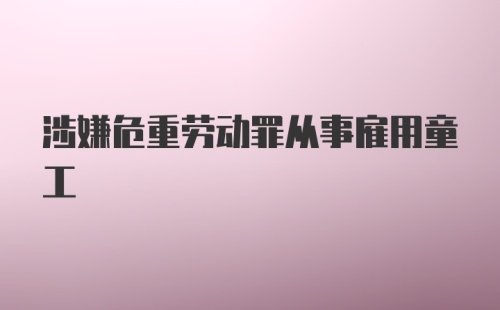 涉嫌危重劳动罪从事雇用童工